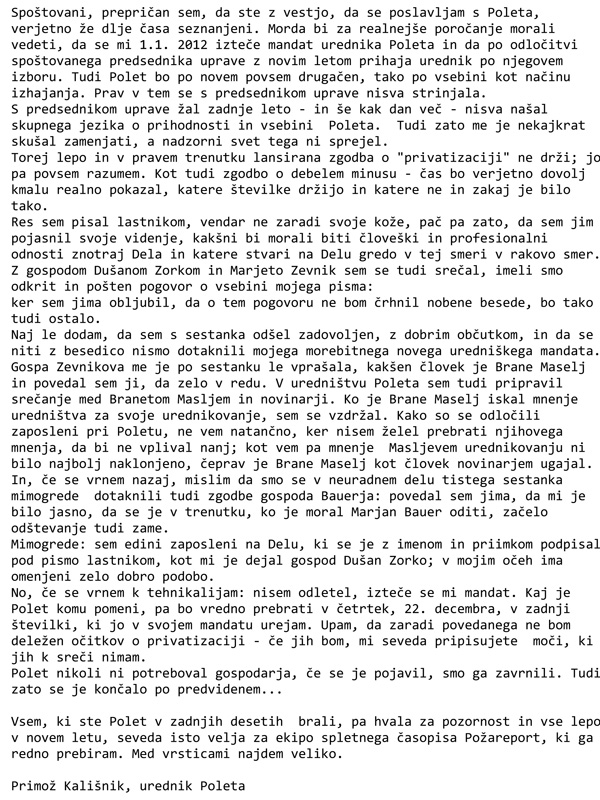 Spoštovani, prepričan sem, da ste z vestjo, da se poslavljam s Poleta, verjetno že dlje časa seznanjeni. Morda bi za realnejše poročanje morali vedeti, da se mi 1.1. 2012 izteče mandat urednika Poleta in da po odločitvi spoštovanega predsednika uprave z novim letom prihaja urednik po njegovem izboru. Tudi Polet bo po novem povsem drugačen, tako po vsebini kot načinu izhajanja. Prav v tem se s predsednikom uprave nisva strinjala.
S predsednikom uprave žal zadnje leto - in še kak dan več - nisva našal skupnega jezika o prihodnosti in vsebini Poleta. Tudi zato me je nekajkrat skušal zamenjati, a nadzorni svet tega ni sprejel.
Torej lepo in v pravem trenutku lansirana zgodba o "privatizaciji" ne drži; jo pa povsem razumem. Kot tudi zgodbo o debelem minusu - čas bo verjetno dovolj kmalu realno pokazal, katere številke držijo in katere ne in zakaj je bilo tako.
Res sem pisal lastnikom, vendar ne zaradi svoje kože, pač pa zato, da sem jim pojasnil svoje videnje, kakšni bi morali biti človeški in profesionalni odnosti znotraj Dela in katere stvari na Delu gredo v tej smeri v rakovo smer.
Z gospodom Dušanom Zorkom in Marjeto Zevnik sem se tudi srečal, imeli smo odkrit in pošten pogovor o vsebini mojega pisma:
ker sem jima obljubil, da o tem pogovoru ne bom črhnil nobene besede, bo tako tudi ostalo.
Naj le dodam, da sem s sestanka odšel zadovoljen, z dobrim občutkom, in da se niti z besedico nismo dotaknili mojega morebitnega novega uredniškega mandata.
Gospa Zevnikova me je po sestanku le vprašala, kakšen človek je Brane Maselj in povedal sem ji, da zelo v redu. V uredništvu Poleta sem tudi pripravil srečanje med Branetom Masljem in novinarji. Ko je Brane Maselj iskal mnenje uredništva za svoje urednikovanje, sem se vzdržal. Kako so se odločili zaposleni pri Poletu, ne vem natančno, ker nisem želel prebrati njihovega mnenja, da bi ne vplival nanj; kot vem pa mnenje Masljevem urednikovanju ni bilo najbolj naklonjeno, čeprav je Brane Maselj kot človek novinarjem ugajal.
In, če se vrnem nazaj, mislim da smo se v neuradnem delu tistega sestanka mimogrede dotaknili tudi zgodbe gospoda Bauerja: povedal sem jima, da mi je bilo jasno, da se je v trenutku, ko je moral Marjan Bauer oditi, začelo odštevanje tudi zame.
Mimogrede: sem edini zaposleni na Delu, ki se je z imenom in priimkom podpisal pod pismo lastnikom, kot mi je dejal gospod Dušan Zorko; v mojim očeh ima omenjeni zelo dobro podobo.
No, če se vrnem k tehnikalijam: nisem odletel, izteče se mi mandat. Kaj je Polet komu pomeni, pa bo vredno prebrati v četrtek, 22. decembra, v zadnji številki, ki jo v svojem mandatu urejam. Upam, da zaradi povedanega ne bom deležen očitkov o privatizaciji - če jih bom, mi seveda pripisujete moči, ki jih k sreči nimam.
Polet nikoli ni potreboval gospodarja, če se je pojavil, smo ga zavrnili. Tudi zato se je končalo po predvidenem...

Vsem, ki ste Polet v zadnjih desetih brali, pa hvala za pozornost in vse lepo v novem letu, seveda isto velja za ekipo spletnega časopisa Požareport, ki ga redno prebiram. Med vrsticami najdem veliko.

Primož Kališnik, urednik Poleta